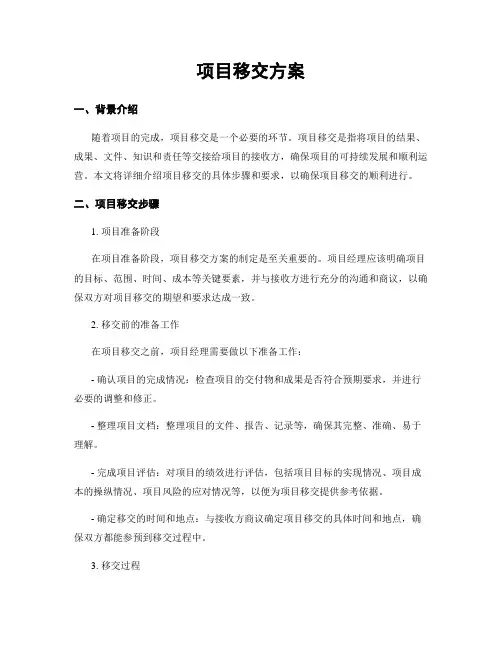 项目移交方案

一、背景介绍

随着项目的完成，项目移交是一个必要的环节。项目移交是指将项目的结果、成果、文件、知识和责任等交接给项目的接收方，确保项目的可持续发展和顺利运营。本文将详细介绍项目移交的具体步骤和要求，以确保项目移交的顺利进行。

二、项目移交步骤

1. 项目准备阶段

在项目准备阶段，项目移交方案的制定是至关重要的。项目经理应该明确项目的目标、范围、时间、成本等关键要素，并与接收方进行充分的沟通和商议，以确保双方对项目移交的期望和要求达成一致。

2. 移交前的准备工作

在项目移交之前，项目经理需要做以下准备工作：

- 确认项目的完成情况：检查项目的交付物和成果是否符合预期要求，并进行必要的调整和修正。

- 整理项目文档：整理项目的文件、报告、记录等，确保其完整、准确、易于理解。

- 完成项目评估：对项目的绩效进行评估，包括项目目标的实现情况、项目成本的操纵情况、项目风险的应对情况等，以便为项目移交提供参考依据。

- 确定移交的时间和地点：与接收方商议确定项目移交的具体时间和地点，确保双方都能参预到移交过程中。

3. 移交过程